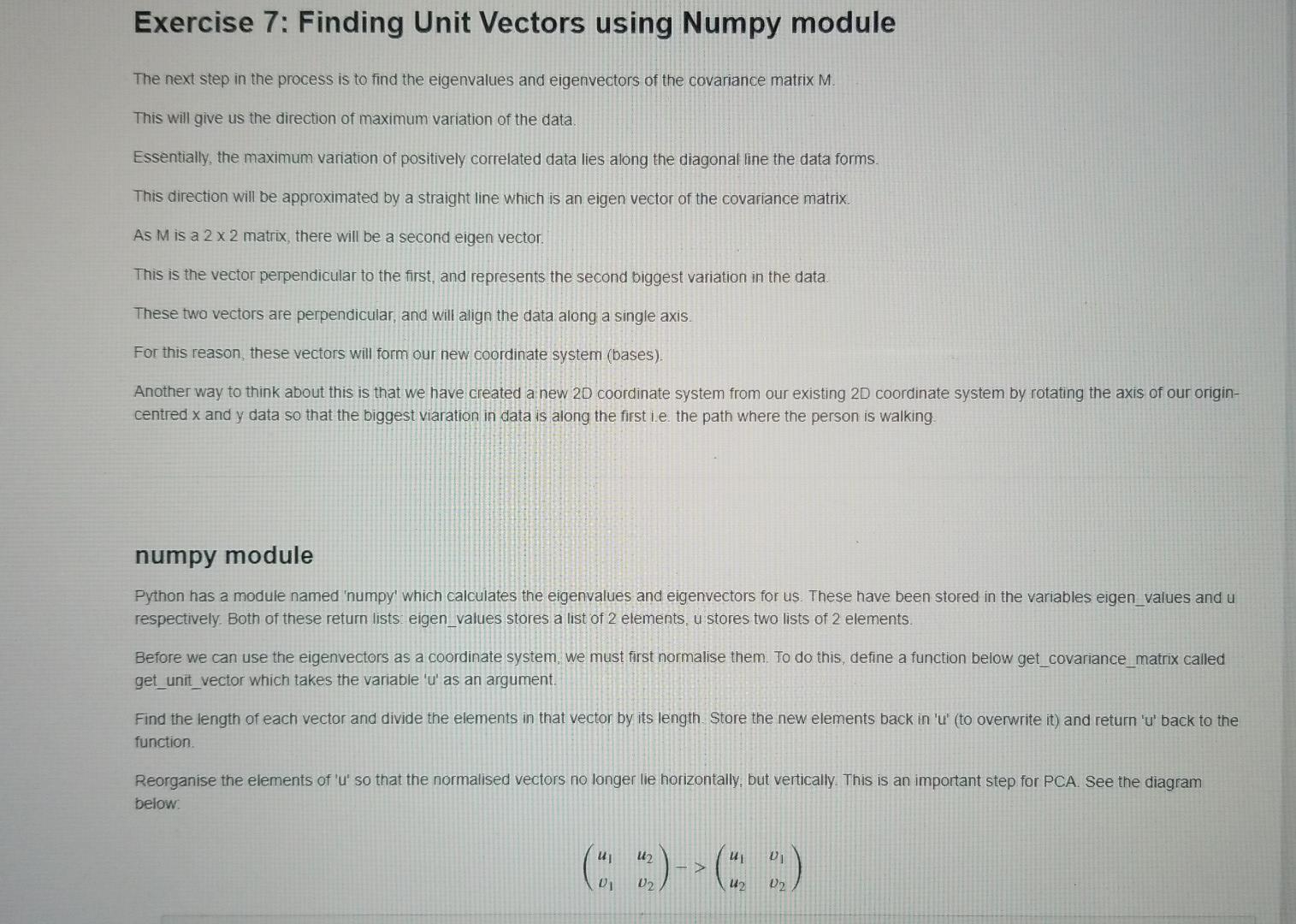 Exercise 7: Finding Unit Vectors using Numpy module

The next step in the process is to find the eigenvalues and eigenvectors of the covariance matrix M.

This will give us the direction of maximum variation of the data.

Essentially, the maximum variation of positively correlated data lies along the diagonal line the data forms.

This direction will be approximated by a straight line which is an eigen vector of the covariance matrix.

As M is a 2 x 2 matrix, there will be a second eigen vector.

This is the vector perpendicular to the first, and represents the second biggest variation in the data.

These two vectors are perpendicular, and will align the data along a single axis.

For this reason, these vectors will form our new coordinate system (bases).

Another way to think about this is that we have created a new 2D coordinate system from our existing 2D coordinate system by rotating the axis of our origin-centred x and y data so that the biggest viaration in data is along the first i.e. the path where the person is walking.

numpy module

Python has a module named 'numpy' which calculates the eigenvalues and eigenvectors for us. These have been stored in the variables eigen_values and u respectively. Both of these return lists: eigen_values stores a list of 2 elements, u stores two lists of 2 elements.

Before we can use the eigenvectors as a coordinate system, we must first normalise them. To do this, define a function below get_covariance_matrix called get_unit_vector which takes the variable 'u' as an argument.

Find the length of each vector and divide the elements in that vector by its length. Store the new elements back in 'u' (to overwrite it) and return 'u' back to the function.

Reorganise the elements of 'u' so that the normalised vectors no longer lie horizontally, but vertically. This is an important step for PCA. See the diagram below:

$\begin{pmatrix} u_1 & u_2 \\ v_1 & v_2 \end{pmatrix} -> \begin{pmatrix} u_1 & v_1 \\ u_2 & v_2 \end{pmatrix}$